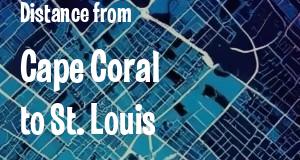 Distance from

Cape Coral to St. Louis